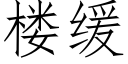 楼缓